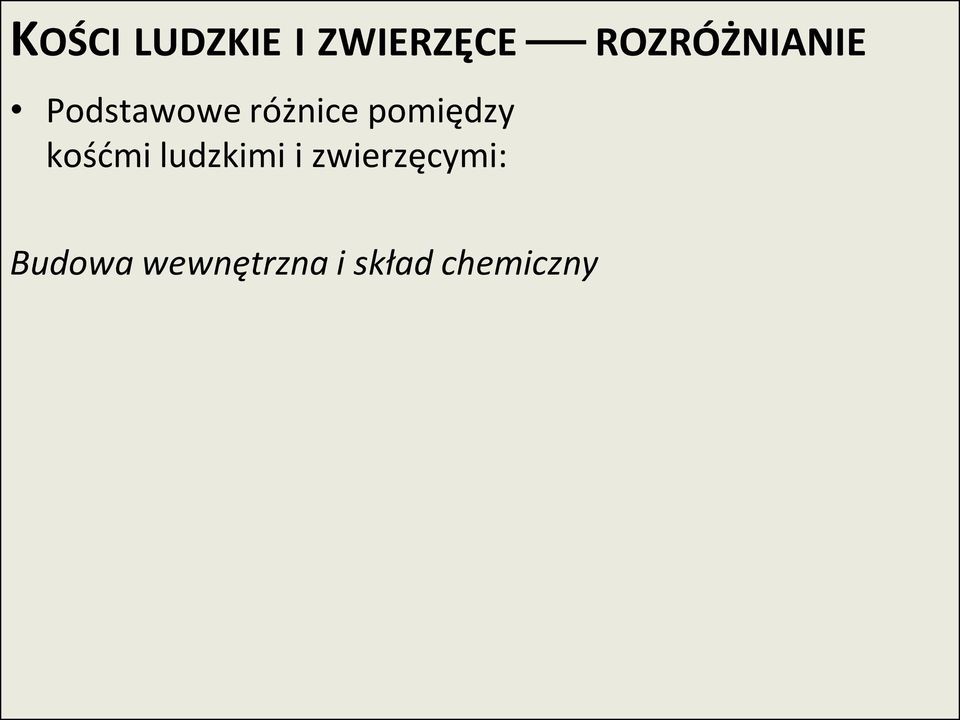 KOŚCI LUDZKIE I ZWIERZĘCE — ROZRÓŻNIANIE

• Podstawowe różnice pomiędzy kośćmi ludzkimi i zwierzęcymi:

Budowa wewnętrzna i skład chemiczny